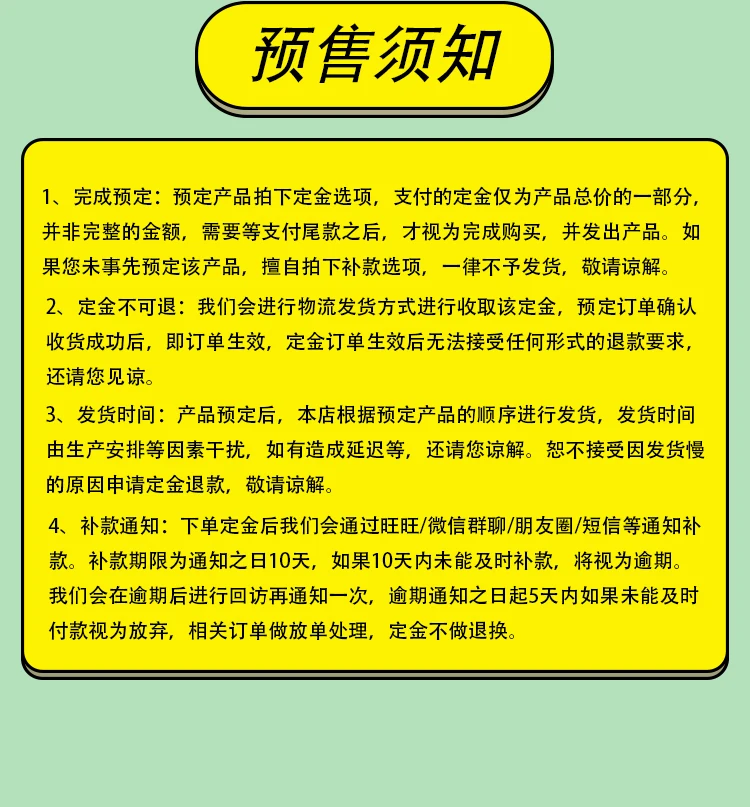 预售须知

1、完成预定：预定产品拍下定金选项，支付的定金仅为产品总价的一部分，并非完整的金额，需要等支付尾款之后，才视为完成购买，并发出产品。如果您未事先预定该产品，擅自拍下补款选项，一律不予发货，敬请谅解。

2、定金不可退：我们会进行物流发货方式进行收取该定金，预定订单确认收货成功后，即订单生效，定金订单生效后无法接受任何形式的退款要求，还请您见谅。

3、发货时间：产品预定后，本店根据预定产品的顺序进行发货，发货时间由生产安排等因素干扰，如有造成延迟等，还请您谅解。恕不接受因发货慢的原因申请定金退款，敬请谅解。

4、补款通知：下单定金后我们会通过旺旺/微信群聊/朋友圈/短信等通知补款。补款期限为通知之日10天，如果10天内未能及时补款，将视为逾期。我们会在逾期后进行回访再通知一次，逾期通知之日起5天内如果未能及时付款视为放弃，相关订单做放单处理，定金不做退换。